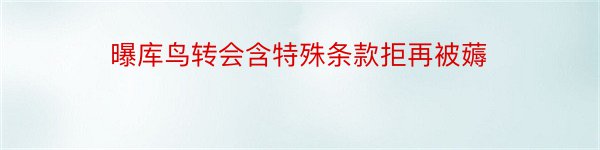 曝库鸟转会含特殊条款拒再被薅